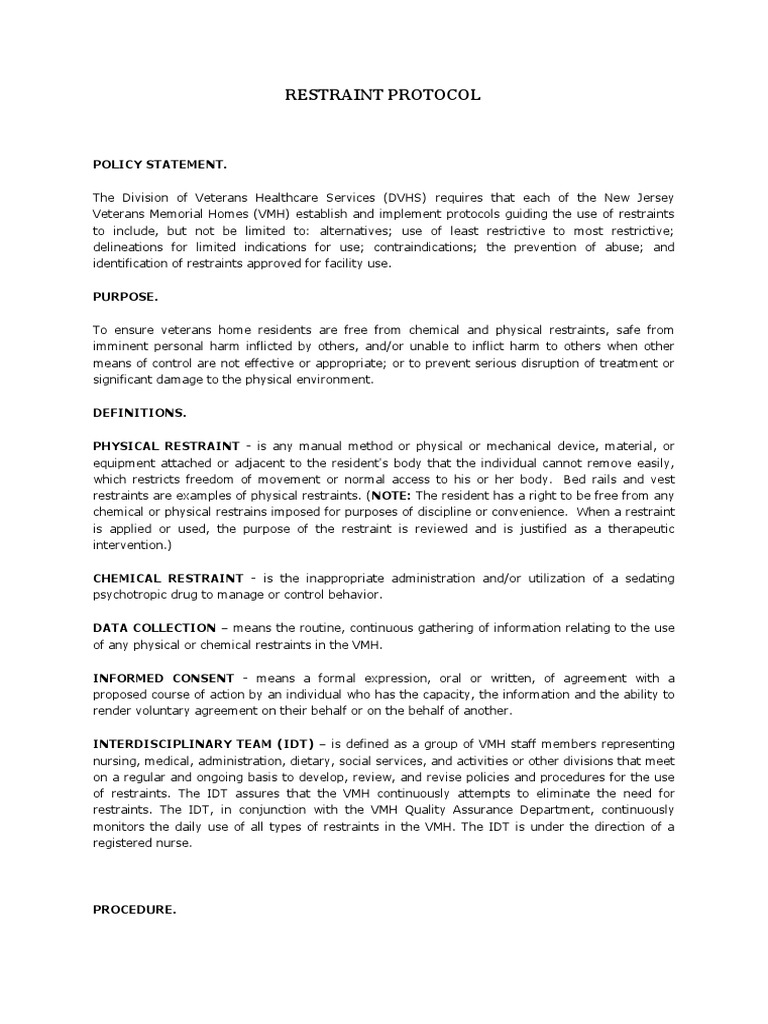 RESTRAINT PROTOCOL

POLICY STATEMENT.

The Division of Veterans Healthcare Services (DVHS) requires that each of the New Jersey Veterans Memorial Homes (VMH) establish and implement protocols guiding the use of restraints to include, but not be limited to: alternatives; use of least restrictive to most restrictive; delineations for limited indications for use; contraindications; the prevention of abuse; and identification of restraints approved for facility use.

PURPOSE.

To ensure veterans home residents are free from chemical and physical restraints, safe from imminent personal harm inflicted by others, and/or unable to inflict harm to others when other means of control are not effective or appropriate; or to prevent serious disruption of treatment or significant damage to the physical environment.

DEFINITIONS.

PHYSICAL RESTRAINT - is any manual method or physical or mechanical device, material, or equipment attached or adjacent to the resident's body that the individual cannot remove easily, which restricts freedom of movement or normal access to his or her body. Bed rails and vest restraints are examples of physical restraints. (NOTE: The resident has a right to be free from any chemical or physical restrains imposed for purposes of discipline or convenience. When a restraint is applied or used, the purpose of the restraint is reviewed and is justified as a therapeutic intervention.)

CHEMICAL RESTRAINT - is the inappropriate administration and/or utilization of a sedating psychotropic drug to manage or control behavior.

DATA COLLECTION – means the routine, continuous gathering of information relating to the use of any physical or chemical restraints in the VMH.

INFORMED CONSENT - means a formal expression, oral or written, of agreement with a proposed course of action by an individual who has the capacity, the information and the ability to render voluntary agreement on their behalf or on the behalf of another.

INTERDISCIPLINARY TEAM (IDT) – is defined as a group of VMH staff members representing nursing, medical, administration, dietary, social services, and activities or other divisions that meet on a regular and ongoing basis to develop, review, and revise policies and procedures for the use of restraints. The IDT assures that the VMH continuously attempts to eliminate the need for restraints. The IDT, in conjunction with the VMH Quality Assurance Department, continuously monitors the daily use of all types of restraints in the VMH. The IDT is under the direction of a registered nurse.

PROCEDURE.